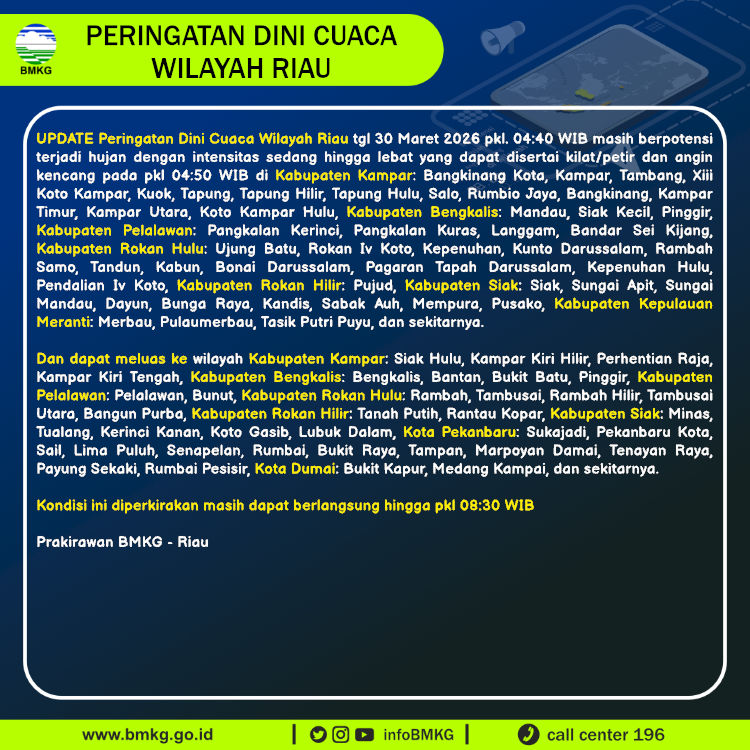 BMKG

PERINGATAN DINI CUACA WILAYAH RIAU

UPDATE Peringatan Dini Cuaca Wilayah Riau tgl 30 Maret 2026 pkl. 04:40 WIB masih berpotensi terjadi hujan dengan intensitas sedang hingga lebat yang dapat disertai kilat/petir dan angin kencang pada pkl 04:50 WIB di Kabupaten Kampar: Bangkinang Kota, Kampar, Tambang, Xiii Koto Kampar, Kuok, Tapung, Tapung Hilir, Tapung Hulu, Salo, Rumbio Jaya, Bangkinang, Kampar Timur, Kampar Utara, Koto Kampar Hulu, Kabupaten Bengkalis: Mandau, Siak Kecil, Pinggir, Kabupaten Pelalawan: Pangkalan Kerinci, Pangkalan Kuras, Langgam, Bandar Sei Kijang, Kabupaten Rokan Hulu: Ujung Batu, Rokan Iv Koto, Kepenuhan, Kunto Darussalam, Rambah Samo, Tandun, Kabun, Bonai Darussalam, Pagaran Tapah Darussalam, Kepenuhan Hulu, Pendalian Iv Koto, Kabupaten Rokan Hilir: Pujud, Kabupaten Siak: Siak, Sungai Apit, Sungai Mandau, Dayun, Bunga Raya, Kandis, Sabak Auh, Mempura, Pusako, Kabupaten Kepulauan Meranti: Merbau, Pulaumerbau, Tasik Putri Puyu, dan sekitarnya.

Dan dapat meluas ke wilayah Kabupaten Kampar: Siak Hulu, Kampar Kiri Hilir, Perhentian Raja, Kampar Kiri Tengah, Kabupaten Bengkalis: Bengkalis, Bantan, Bukit Batu, Pinggir, Kabupaten Pelalawan: Pelalawan, Bunut, Kabupaten Rokan Hulu: Rambah, Tambusai, Rambah Hilir, Tambusai Utara, Bangun Purba, Kabupaten Rokan Hilir: Tanah Putih, Rantau Kopar, Kabupaten Siak: Minas, Tualang, Kerinci Kanan, Koto Gasib, Lubuk Dalam, Kota Pekanbaru: Sukajadi, Pekanbaru Kota, Sail, Lima Puluh, Senapelan, Rumbai, Bukit Raya, Tampan, Marpoyan Damai, Tenayan Raya, Payung Sekaki, Rumbai Pesisir, Kota Dumai: Bukit Kapur, Medang Kampai, dan sekitarnya.

Kondisi ini diperkirakan masih dapat berlangsung hingga pkl 08:30 WIB

Prakirawan BMKG - Riau

www.bmkg.go.id | infoBMKG | call center 196